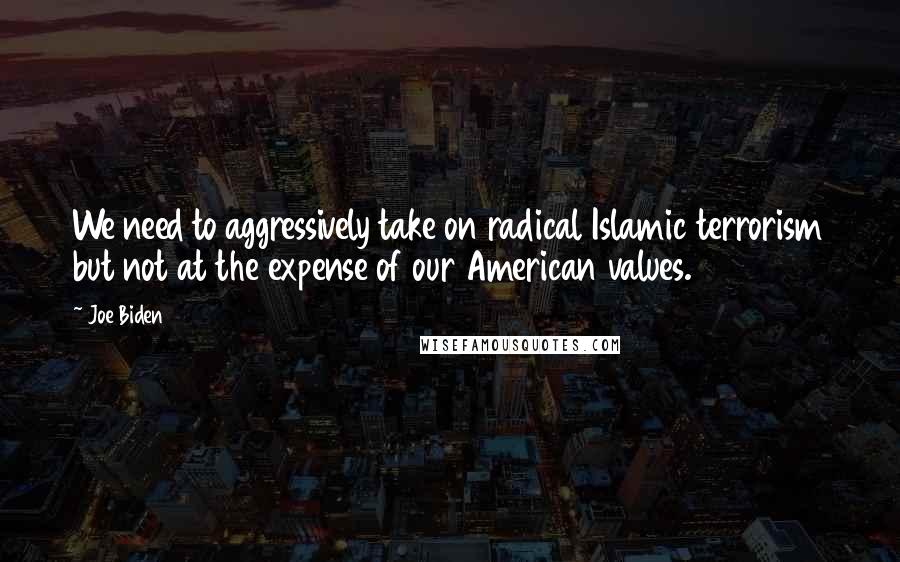 We need to aggressively take on radical Islamic terrorism but not at the expense of our American values.

~ Joe Biden

WISEFAMOUSQUOTES.COM